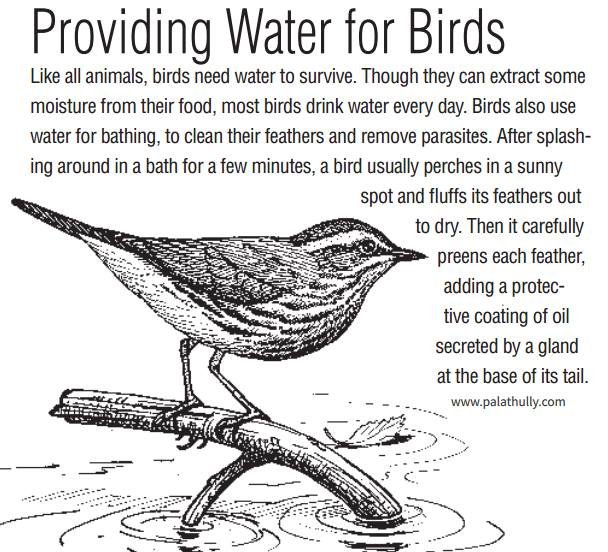 Providing Water for Birds

Like all animals, birds need water to survive. Though they can extract some moisture from their food, most birds drink water every day. Birds also use water for bathing, to clean their feathers and remove parasites. After splashing around in a bath for a few minutes, a bird usually perches in a sunny spot and fluffs its feathers out to dry. Then it carefully preens each feather, adding a protective coating of oil secreted by a gland at the base of its tail.

www.palathully.com